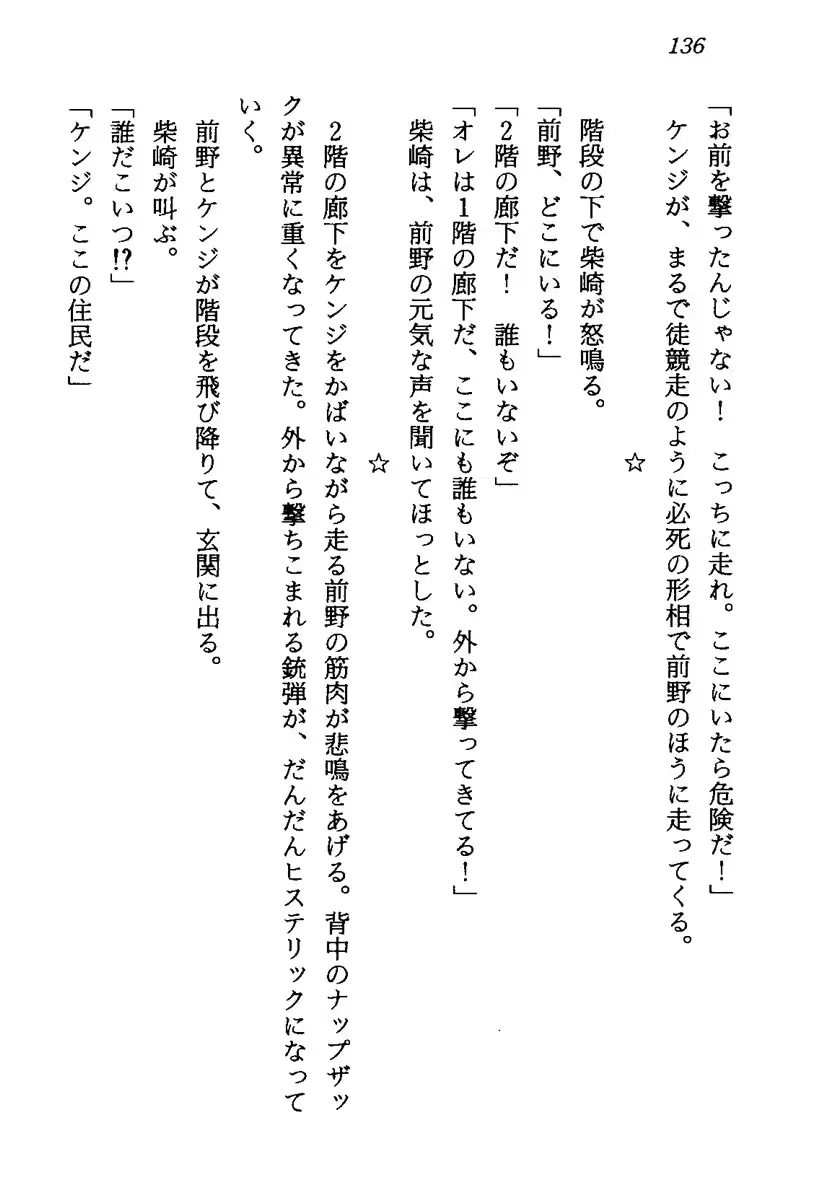 136

「お前を撃ったんじゃない！　こっちに走れ。ここにいたら危険だ！」
ケンジが、まるで徒競走のように必死の形相で前野のほうに走ってくる。

☆

階段の下で柴崎が怒鳴る。
「前野、どこにいる！」
「2階の廊下だ！　誰もいないぞ」
「オレは1階の廊下だ、ここにも誰もいない。外から撃ってきてる！」
柴崎は、前野の元気な声を聞いてほっとした。

☆

2階の廊下をケンジをかばいながら走る前野の筋肉が悲鳴をあげる。背中のナップザックが異常に重くなってきた。外から撃ちこまれる銃弾が、だんだんヒステリックになっていく。
前野とケンジが階段を飛び降りて、玄関に出る。
柴崎が叫ぶ。
「誰だこいつ!?」
「ケンジ。ここの住民だ」